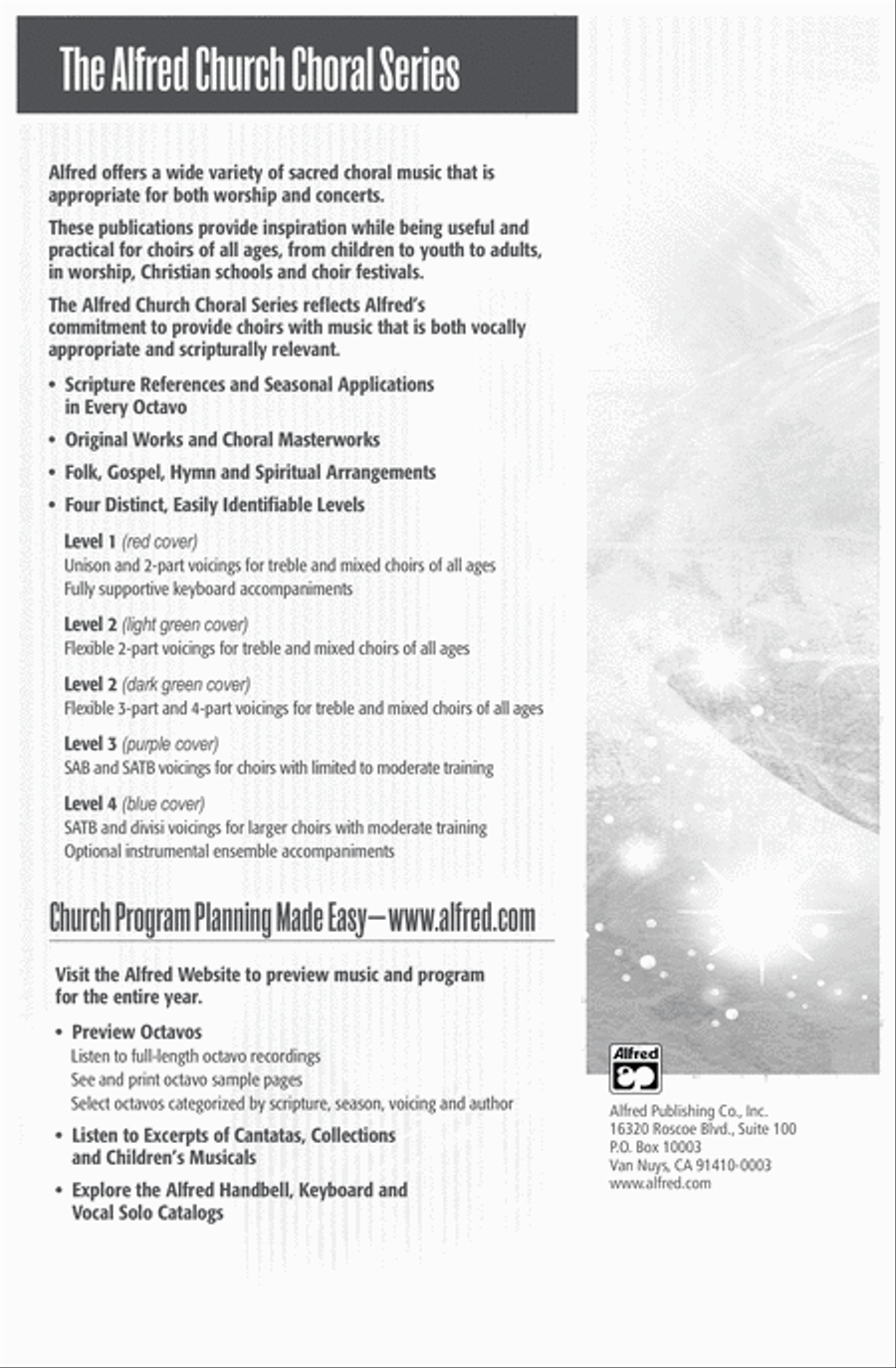 The Alfred Church Choral Series

Alfred offers a wide variety of sacred choral music that is appropriate for both worship and concerts.

These publications provide inspiration while being useful and practical for choirs of all ages, from children to youth to adults, in worship, Christian schools and choir festivals.

The Alfred Church Choral Series reflects Alfred's commitment to provide choirs with music that is both vocally appropriate and scripturally relevant.

• Scripture References and Seasonal Applications in Every Octavo

• Original Works and Choral Masterworks

• Folk, Gospel, Hymn and Spiritual Arrangements

• Four Distinct, Easily Identifiable Levels

Level 1 (red cover)
Unison and 2-part voicings for treble and mixed choirs of all ages
Fully supportive keyboard accompaniments

Level 2 (light green cover)
Flexible 2-part voicings for treble and mixed choirs of all ages

Level 2 (dark green cover)
Flexible 3-part and 4-part voicings for treble and mixed choirs of all ages

Level 3 (purple cover)
SAB and SATB voicings for choirs with limited to moderate training

Level 4 (blue cover)
SATB and divisi voicings for larger choirs with moderate training
Optional instrumental ensemble accompaniments

Church Program Planning Made Easy—www.alfred.com

Visit the Alfred Website to preview music and program for the entire year.

• Preview Octavos
Listen to full-length octavo recordings
See and print octavo sample pages
Select octavos categorized by scripture, season, voicing and author

• Listen to Excerpts of Cantatas, Collections and Children's Musicals

• Explore the Alfred Handbell, Keyboard and Vocal Solo Catalogs

Alfred

Alfred Publishing Co., Inc.
16320 Roscoe Blvd., Suite 100
P.O. Box 10003
Van Nuys, CA 91410-0003
www.alfred.com